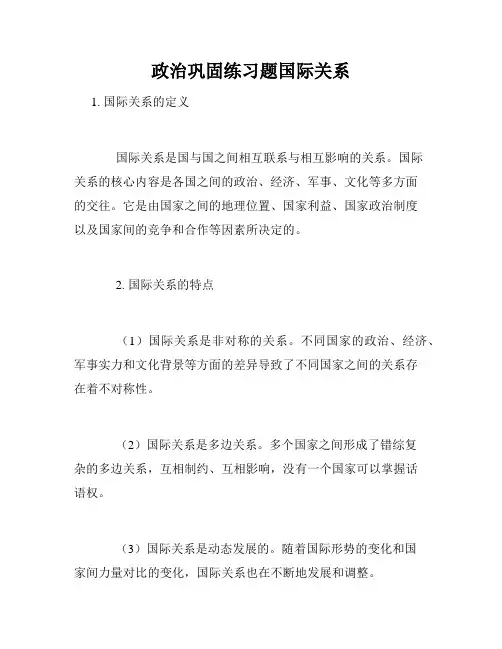 政治巩固练习题国际关系

1. 国际关系的定义

国际关系是国与国之间相互联系与相互影响的关系。国际关系的核心内容是各国之间的政治、经济、军事、文化等多方面的交往。它是由国家之间的地理位置、国家利益、国家政治制度以及国家间的竞争和合作等因素所决定的。

2. 国际关系的特点

（1）国际关系是非对称的关系。不同国家的政治、经济、军事实力和文化背景等方面的差异导致了不同国家之间的关系存在着不对称性。

（2）国际关系是多边关系。多个国家之间形成了错综复杂的多边关系，互相制约、互相影响，没有一个国家可以掌握话语权。

（3）国际关系是动态发展的。随着国际形势的变化和国家间力量对比的变化，国际关系也在不断地发展和调整。